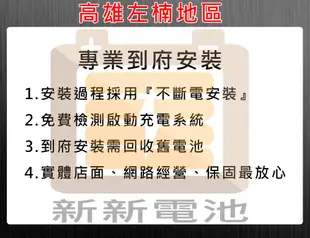 高雄左楠地區

專業到府安裝

1.安裝過程採用『不斷電安裝』

2.免費檢測啟動充電系統

3.到府安裝需回收舊電池

4.實體店面、網路經營、保固最放心

新新電池